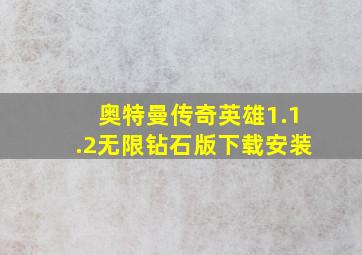 奥特曼传奇英雄1.1.2无限钻石版下载安装